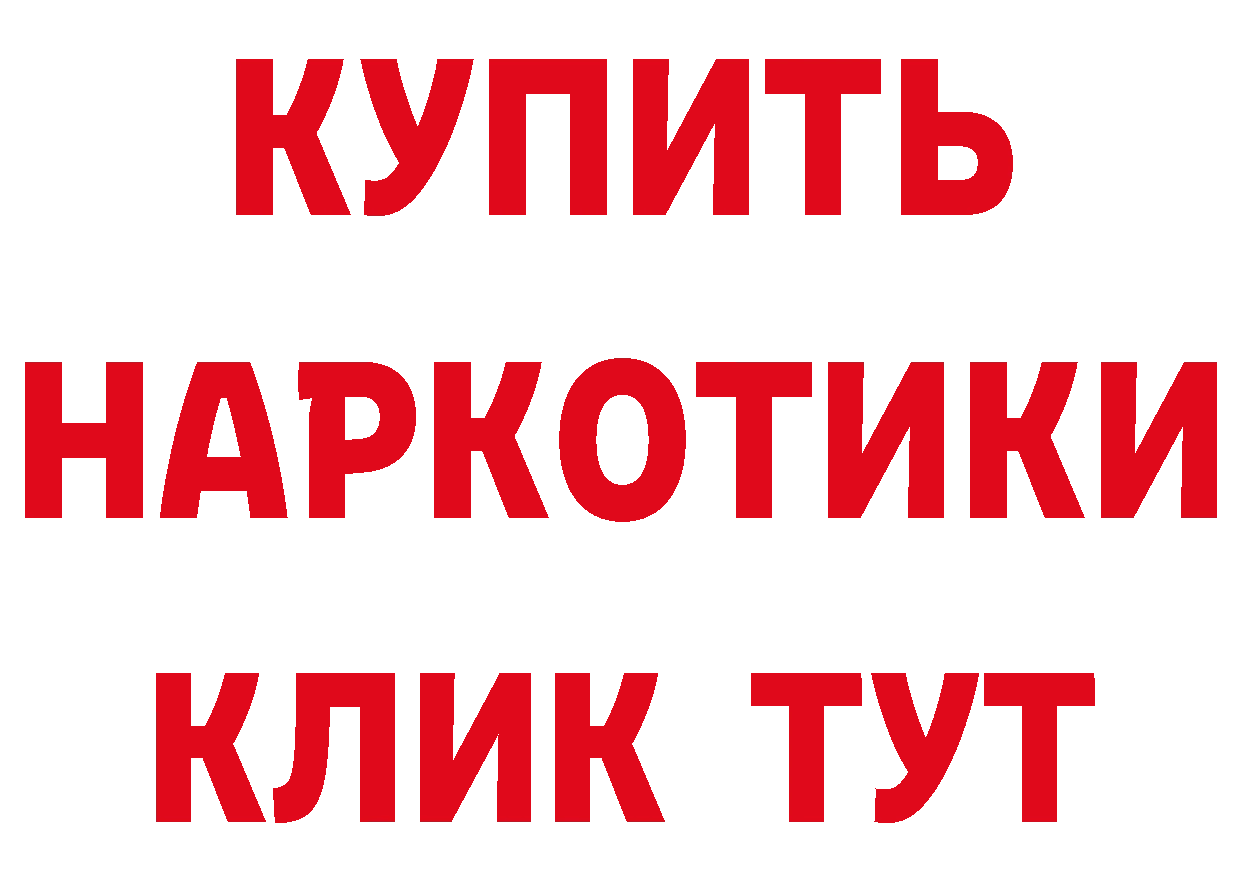 КУПИТЬ
НАРКОТИКИ
КЛИК ТУТ